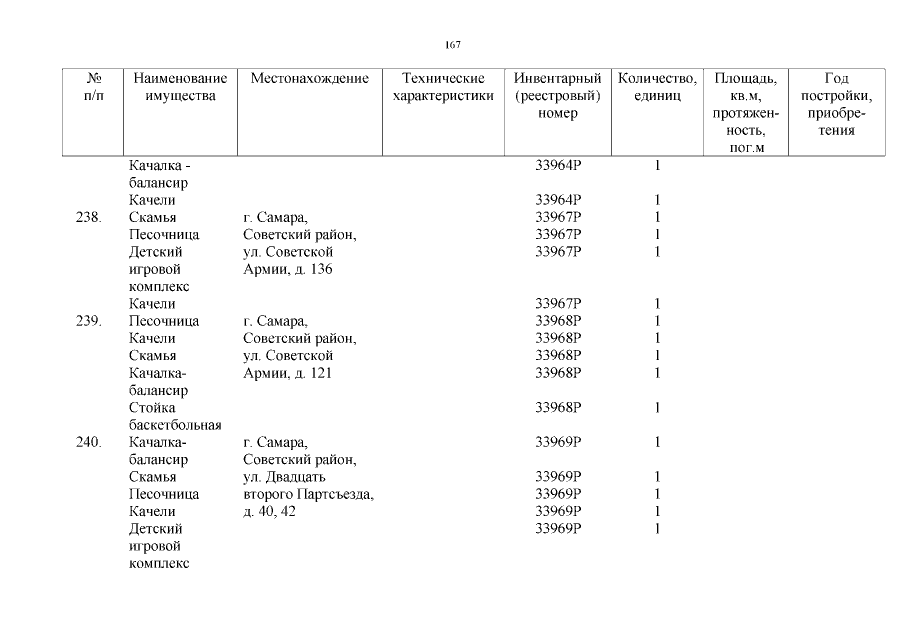 167

| № п/п | Наименование имущества | Местонахождение | Технические характеристики | Инвентарный (реестровый) номер | Количество, единиц | Площадь, кв.м, протяженность, пог.м | Год постройки, приобретения |
|---|---|---|---|---|---|---|---|
| | Качалка - балансир | | | 33964Р | 1 | | |
| | Качели | | | 33964Р | 1 | | |
| 238. | Скамья | г. Самара, Советский район, ул. Советской Армии, д. 136 | | 33967Р | 1 | | |
| | Песочница | | | 33967Р | 1 | | |
| | Детский игровой комплекс | | | 33967Р | 1 | | |
| | Качели | | | 33967Р | 1 | | |
| 239. | Песочница | г. Самара, Советский район, ул. Советской Армии, д. 121 | | 33968Р | 1 | | |
| | Качели | | | 33968Р | 1 | | |
| | Скамья | | | 33968Р | 1 | | |
| | Качалка-балансир | | | 33968Р | 1 | | |
| | Стойка баскетбольная | | | 33968Р | 1 | | |
| 240. | Качалка-балансир | г. Самара, Советский район, ул. Двадцать второго Партсъезда, д. 40, 42 | | 33969Р | 1 | | |
| | Скамья | | | 33969Р | 1 | | |
| | Песочница | | | 33969Р | 1 | | |
| | Качели | | | 33969Р | 1 | | |
| | Детский игровой комплекс | | | 33969Р | 1 | | |